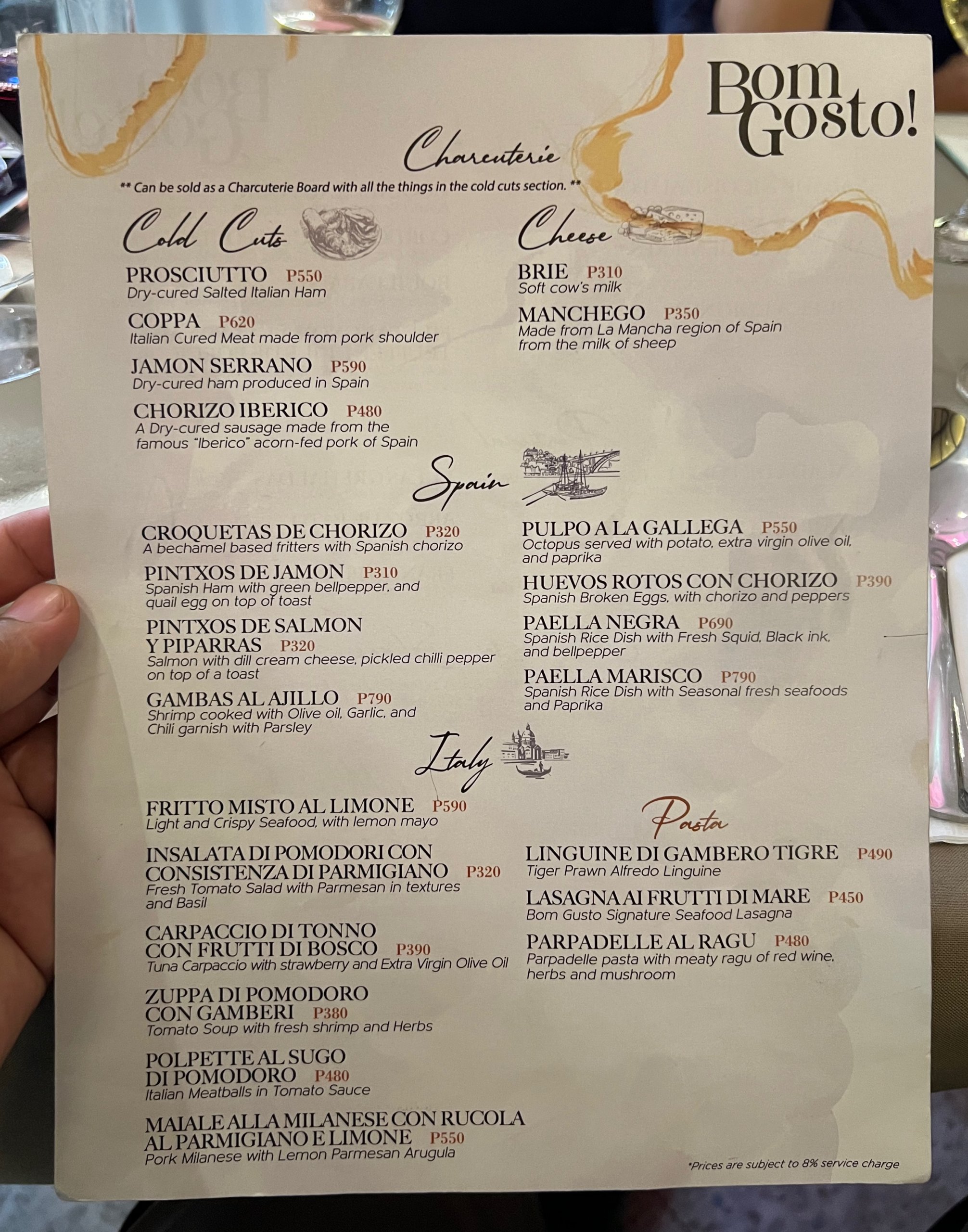 Bom Gosto!

Charcuterie

** Can be sold as a Charcuterie Board with all the things in the cold cuts section. **

Cold Cuts

PROSCIUTTO P550
Dry-cured Salted Italian Ham

COPPA P620
Italian Cured Meat made from pork shoulder

JAMON SERRANO P590
Dry-cured ham produced in Spain

CHORIZO IBERICO P480
A Dry-cured sausage made from the famous "Iberico" acorn-fed pork of Spain

Cheese

BRIE P310
Soft cow's milk

MANCHEGO P350
Made from La Mancha region of Spain from the milk of sheep

Spain

CROQUETAS DE CHORIZO P320
A bechamel based fritters with Spanish chorizo

PINTXOS DE JAMON P310
Spanish Ham with green bellpepper, and quail egg on top of toast

PINTXOS DE SALMON Y PIPARRAS P320
Salmon with dill cream cheese, pickled chilli pepper on top of a toast

GAMBAS AL AJILLO P790
Shrimp cooked with Olive oil, Garlic, and Chili garnish with Parsley

PULPO A LA GALLEGA P550
Octopus served with potato, extra virgin olive oil, and paprika

HUEVOS ROTOS CON CHORIZO P390
Spanish Broken Eggs, with chorizo and peppers

PAELLA NEGRA P690
Spanish Rice Dish with Fresh Squid, Black ink, and bellpepper

PAELLA MARISCO P790
Spanish Rice Dish with Seasonal fresh seafoods and Paprika

Italy

FRITTO MISTO AL LIMONE P590
Light and Crispy Seafood, with lemon mayo

INSALATA DI POMODORI CON CONSISTENZA DI PARMIGIANO P320
Fresh Tomato Salad with Parmesan in textures and Basil

CARPACCIO DI TONNO CON FRUTTI DI BOSCO P390
Tuna Carpaccio with strawberry and Extra Virgin Olive Oil

ZUPPA DI POMODORO CON GAMBERI P380
Tomato Soup with fresh shrimp and Herbs

POLPETTE AL SUGO DI POMODORO P480
Italian Meatballs in Tomato Sauce

MAIALE ALLA MILANESE CON RUCOLA AL PARMIGIANO E LIMONE P550
Pork Milanese with Lemon Parmesan Arugula

Pasta

LINGUINE DI GAMBERO TIGRE P490
Tiger Prawn Alfredo Linguine

LASAGNA AI FRUTTI DI MARE P450
Bom Gusto Signature Seafood Lasagna

PARPADELLE AL RAGU P480
Parpadelle pasta with meaty ragu of red wine, herbs and mushroom

*Prices are subject to 8% service charge